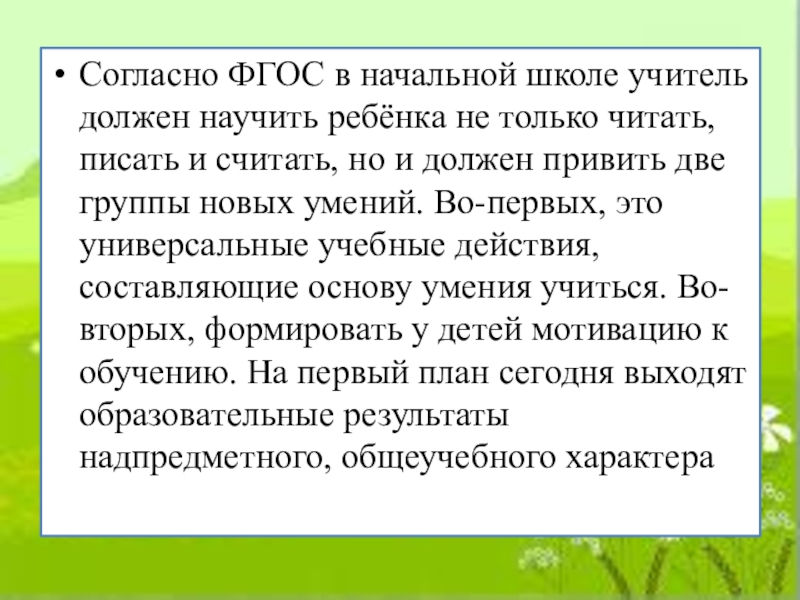 • Согласно ФГОС в начальной школе учитель должен научить ребёнка не только читать, писать и считать, но и должен привить две группы новых умений. Во-первых, это универсальные учебные действия, составляющие основу умения учиться. Во-вторых, формировать у детей мотивацию к обучению. На первый план сегодня выходят образовательные результаты надпредметного, общеучебного характера